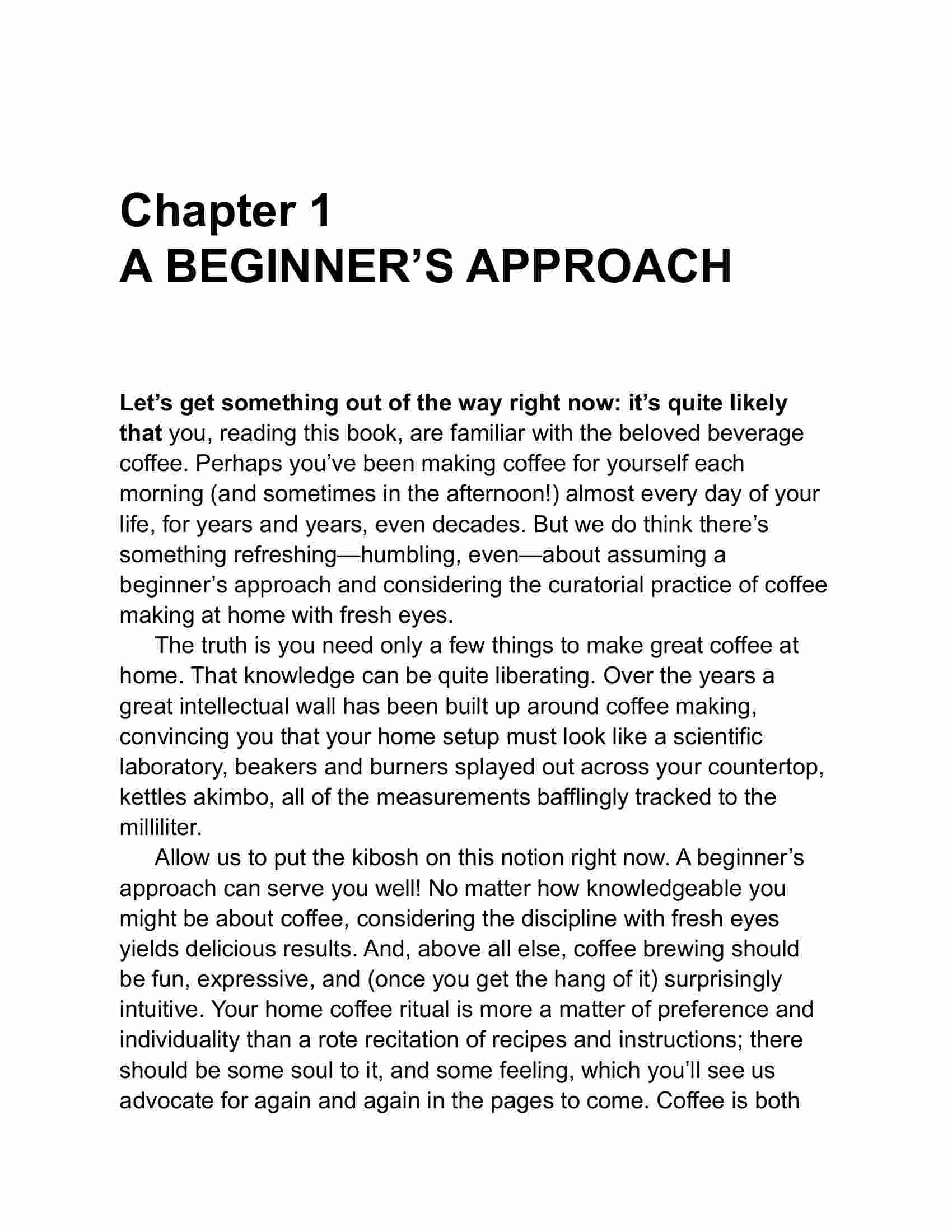 Chapter 1
A BEGINNER’S APPROACH

Let’s get something out of the way right now: it’s quite likely that you, reading this book, are familiar with the beloved beverage coffee. Perhaps you’ve been making coffee for yourself each morning (and sometimes in the afternoon!) almost every day of your life, for years and years, even decades. But we do think there’s something refreshing—humbling, even—about assuming a beginner’s approach and considering the curatorial practice of coffee making at home with fresh eyes.

The truth is you need only a few things to make great coffee at home. That knowledge can be quite liberating. Over the years a great intellectual wall has been built up around coffee making, convincing you that your home setup must look like a scientific laboratory, beakers and burners splayed out across your countertop, kettles akimbo, all of the measurements bafflingly tracked to the milliliter.

Allow us to put the kibosh on this notion right now. A beginner’s approach can serve you well! No matter how knowledgeable you might be about coffee, considering the discipline with fresh eyes yields delicious results. And, above all else, coffee brewing should be fun, expressive, and (once you get the hang of it) surprisingly intuitive. Your home coffee ritual is more a matter of preference and individuality than a rote recitation of recipes and instructions; there should be some soul to it, and some feeling, which you’ll see us advocate for again and again in the pages to come. Coffee is both